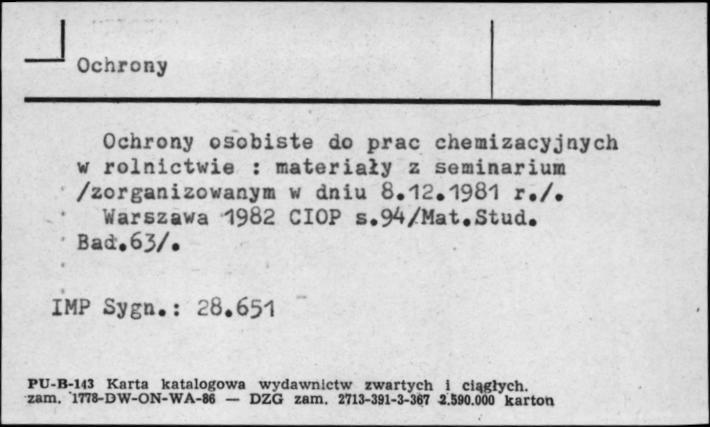 Ochrony

Ochrony osobiste do prac chemizacyjnych w rolnictwie : materiały z seminarium /zorganizowanym w dniu 8.12.1981 r./. Warszawa 1982 CIOP s.94/Mat.Stud. Bad.63/.

IMP Sygn.: 28.651

PU-B-143 Karta katalogowa wydawnictw zwartych i ciągłych.
zam. 1778-DW-ON-WA-86 — DZG zam. 2713-391-3-367 2.590.000 karton